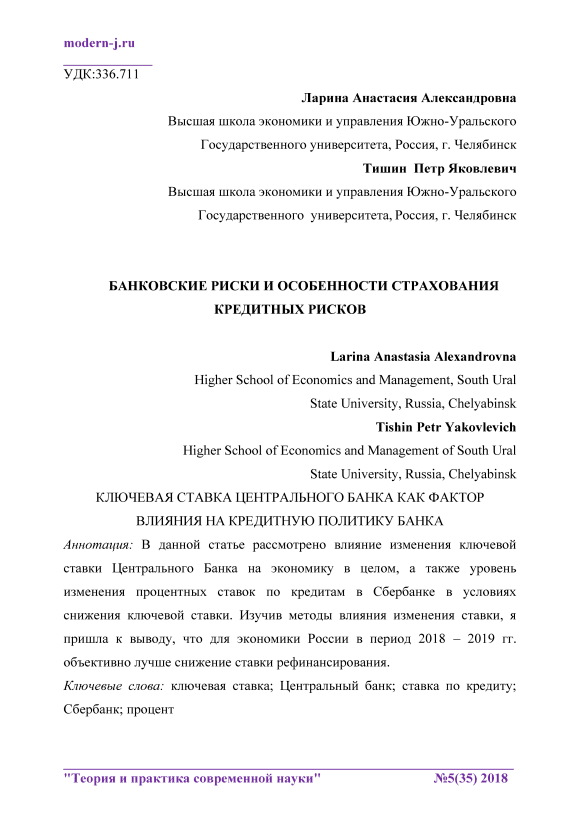 modern-j.ru

УДК:336.711

Ларина Анастасия Александровна

Высшая школа экономики и управления Южно-Уральского Государственного университета, Россия, г. Челябинск

Тишин Петр Яковлевич

Высшая школа экономики и управления Южно-Уральского Государственного университета, Россия, г. Челябинск

БАНКОВСКИЕ РИСКИ И ОСОБЕННОСТИ СТРАХОВАНИЯ КРЕДИТНЫХ РИСКОВ

Larina Anastasia Alexandrovna

Higher School of Economics and Management, South Ural State University, Russia, Chelyabinsk

Tishin Petr Yakovlevich

Higher School of Economics and Management of South Ural State University, Russia, Chelyabinsk

КЛЮЧЕВАЯ СТАВКА ЦЕНТРАЛЬНОГО БАНКА КАК ФАКТОР ВЛИЯНИЯ НА КРЕДИТНУЮ ПОЛИТИКУ БАНКА

Аннотация: В данной статье рассмотрено влияние изменения ключевой ставки Центрального Банка на экономику в целом, а также уровень изменения процентных ставок по кредитам в Сбербанке в условиях снижения ключевой ставки. Изучив методы влияния изменения ставки, я пришла к выводу, что для экономики России в период 2018 – 2019 гг. объективно лучше снижение ставки рефинансирования.

Ключевые слова: ключевая ставка; Центральный банк; ставка по кредиту; Сбербанк; процент

"Теория и практика современной науки" №5(35) 2018